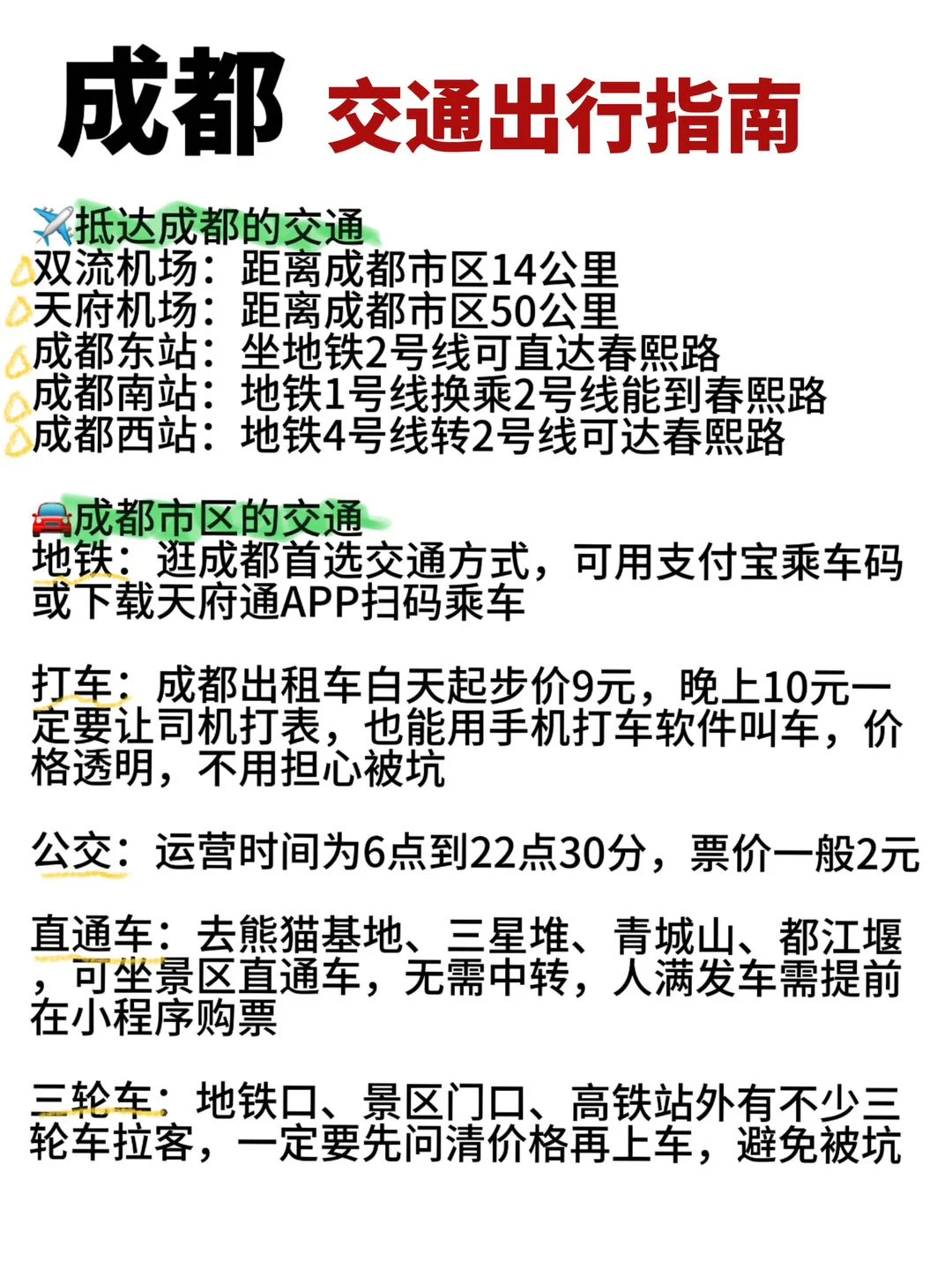 成都 交通出行指南

✈️抵达成都的交通
双流机场：距离成都市区14公里
天府机场：距离成都市区50公里
成都东站：坐地铁2号线可直达春熙路
成都南站：地铁1号线换乘2号线能到春熙路
成都西站：地铁4号线转2号线可达春熙路

🚘成都市区的交通
地铁：逛成都首选交通方式，可用支付宝乘车码或下载天府通APP扫码乘车

打车：成都出租车白天起步价9元，晚上10元一定要让司机打表，也能用手机打车软件叫车，价格透明，不用担心被坑

公交：运营时间为6点到22点30分，票价一般2元

直通车：去熊猫基地、三星堆、青城山、都江堰，可坐景区直通车，无需中转，人满发车需提前在小程序购票

三轮车：地铁口、景区门口、高铁站外有不少三轮车拉客，一定要先问清价格再上车，避免被坑